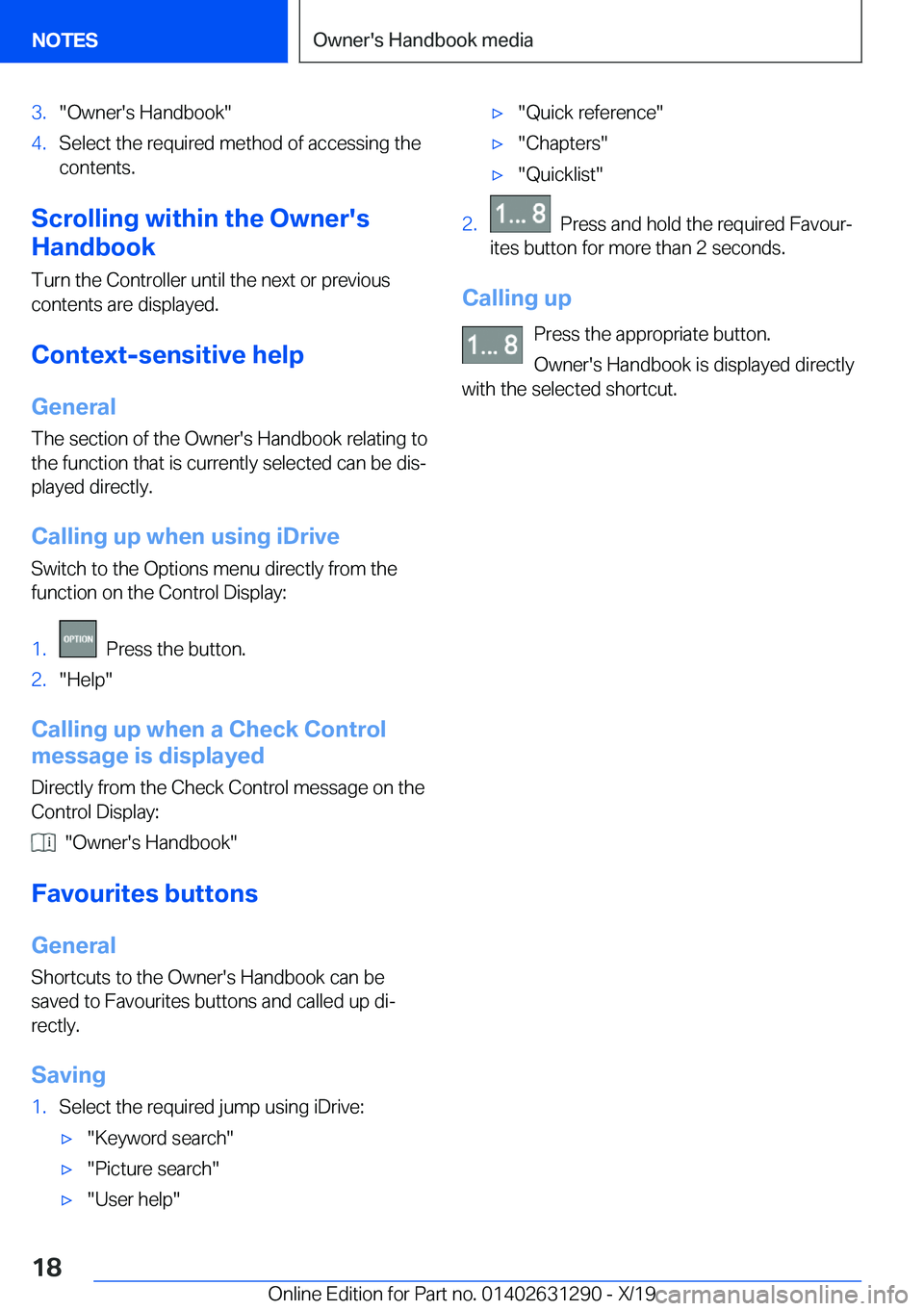 NOTES

Owner's Handbook media

3. "Owner's Handbook"

4. Select the required method of accessing the contents.

Scrolling within the Owner's Handbook

Turn the Controller until the next or previous contents are displayed.

Context-sensitive help

General

The section of the Owner's Handbook relating to the function that is currently selected can be displayed directly.

Calling up when using iDrive

Switch to the Options menu directly from the function on the Control Display:

1. OPTION Press the button.

2. "Help"

Calling up when a Check Control message is displayed

Directly from the Check Control message on the Control Display:

"Owner's Handbook"

Favourites buttons

General

Shortcuts to the Owner's Handbook can be saved to Favourites buttons and called up directly.

Saving

1. Select the required jump using iDrive:

▷ "Keyword search"

▷ "Picture search"

▷ "User help"

▷ "Quick reference"

▷ "Chapters"

▷ "Quicklist"

2. 1... 8 Press and hold the required Favourites button for more than 2 seconds.

Calling up

1... 8 Press the appropriate button.

Owner's Handbook is displayed directly with the selected shortcut.

18

Online Edition for Part no. 01402631290 - X/19

carmanualsonline.info